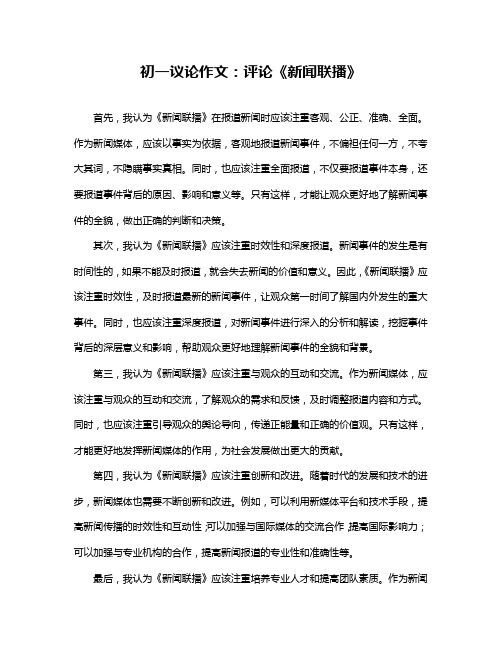 初一议论作文：评论《新闻联播》

首先，我认为《新闻联播》在报道新闻时应该注重客观、公正、准确、全面。作为新闻媒体，应该以事实为依据，客观地报道新闻事件，不偏袒任何一方，不夸大其词，不隐瞒事实真相。同时，也应该注重全面报道，不仅要报道事件本身，还要报道事件背后的原因、影响和意义等。只有这样，才能让观众更好地了解新闻事件的全貌，做出正确的判断和决策。

其次，我认为《新闻联播》应该注重时效性和深度报道。新闻事件的发生是有时间性的，如果不能及时报道，就会失去新闻的价值和意义。因此，《新闻联播》应该注重时效性，及时报道最新的新闻事件，让观众第一时间了解国内外发生的重大事件。同时，也应该注重深度报道，对新闻事件进行深入的分析和解读，挖掘事件背后的深层意义和影响，帮助观众更好地理解新闻事件的全貌和背景。

第三，我认为《新闻联播》应该注重与观众的互动和交流。作为新闻媒体，应该注重与观众的互动和交流，了解观众的需求和反馈，及时调整报道内容和方式。同时，也应该注重引导观众的舆论导向，传递正能量和正确的价值观。只有这样，才能更好地发挥新闻媒体的作用，为社会发展做出更大的贡献。

第四，我认为《新闻联播》应该注重创新和改进。随着时代的发展和技术的进步，新闻媒体也需要不断创新和改进。例如，可以利用新媒体平台和技术手段，提高新闻传播的时效性和互动性；可以加强与国际媒体的交流合作，提高国际影响力；可以加强与专业机构的合作，提高新闻报道的专业性和准确性等。

最后，我认为《新闻联播》应该注重培养专业人才和提高团队素质。作为新闻